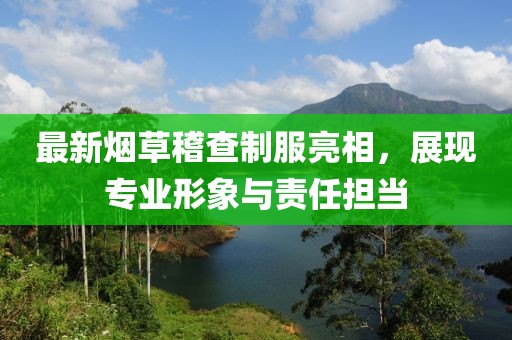 最新烟草稽查制服亮相，展现专业形象与责任担当